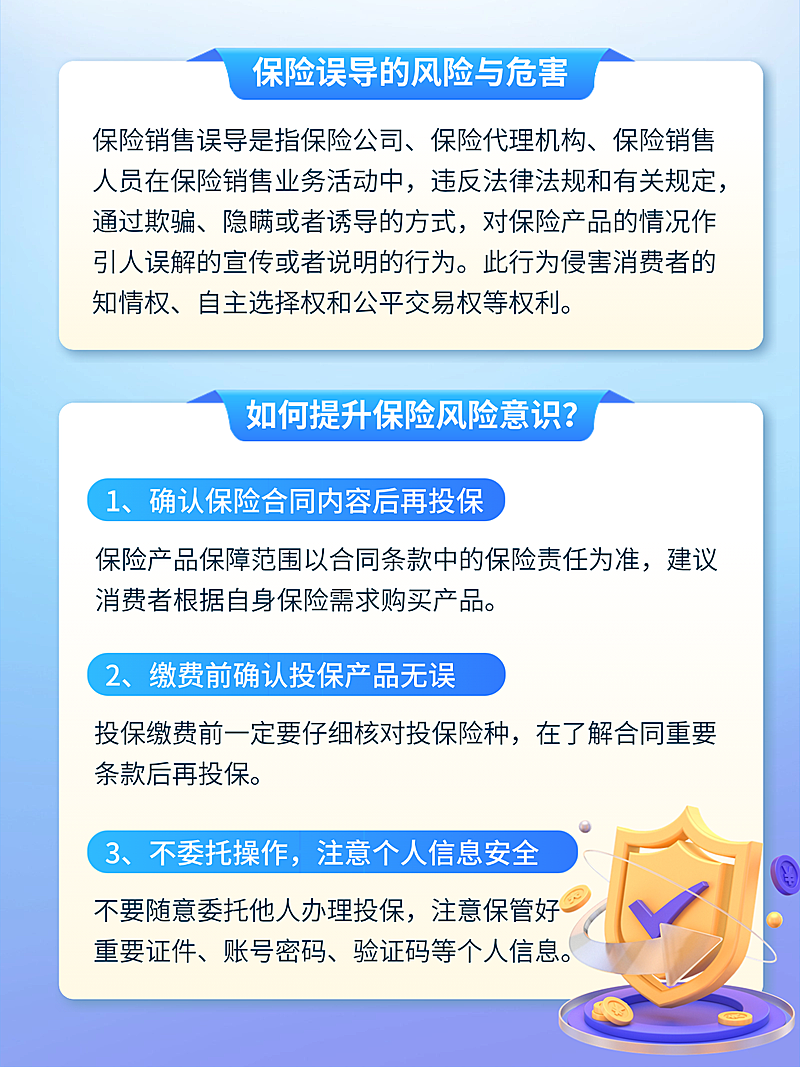 保险误导的风险与危害

保险销售误导是指保险公司、保险代理机构、保险销售人员在保险销售业务活动中，违反法律法规和有关规定，通过欺骗、隐瞒或者诱导的方式，对保险产品的情况作引人误解的宣传或者说明的行为。此行为侵害消费者的知情权、自主选择权和公平交易权等权利。

如何提升保险风险意识？

1、确认保险合同内容后再投保

保险产品保障范围以合同条款中的保险责任为准，建议消费者根据自身保险需求购买产品。

2、缴费前确认投保产品无误

投保缴费前一定要仔细核对投保险种，在了解合同重要条款后再投保。

3、不委托操作，注意个人信息安全

不要随意委托他人办理投保，注意保管好重要证件、账号密码、验证码等个人信息。